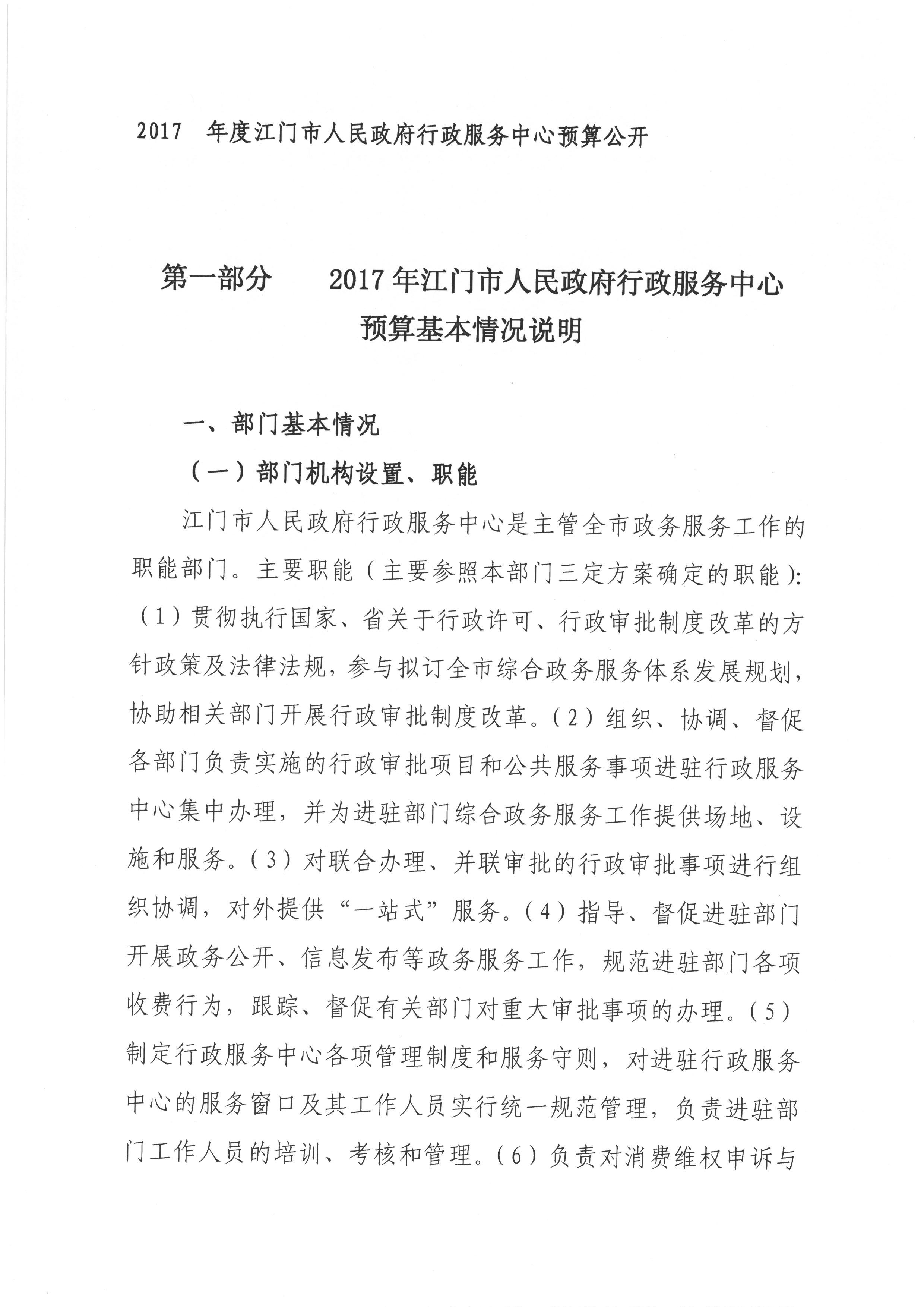 2017 年度江门市人民政府行政服务中心预算公开

第一部分 2017年江门市人民政府行政服务中心预算基本情况说明

一、部门基本情况

（一）部门机构设置、职能

江门市人民政府行政服务中心是主管全市政务服务工作的职能部门。主要职能（主要参照本部门三定方案确定的职能）:（1）贯彻执行国家、省关于行政许可、行政审批制度改革的方针政策及法律法规，参与拟订全市综合政务服务体系发展规划，协助相关部门开展行政审批制度改革。（2）组织、协调、督促各部门负责实施的行政审批项目和公共服务事项进驻行政服务中心集中办理，并为进驻部门综合政务服务工作提供场地、设施和服务。（3）对联合办理、并联审批的行政审批事项进行组织协调，对外提供“一站式”服务。（4）指导、督促进驻部门开展政务公开、信息发布等政务服务工作，规范进驻部门各项收费行为，跟踪、督促有关部门对重大审批事项的办理。（5）制定行政服务中心各项管理制度和服务守则，对进驻行政服务中心的服务窗口及其工作人员实行统一规范管理，负责进驻部门工作人员的培训、考核和管理。（6）负责对消费维权申诉与